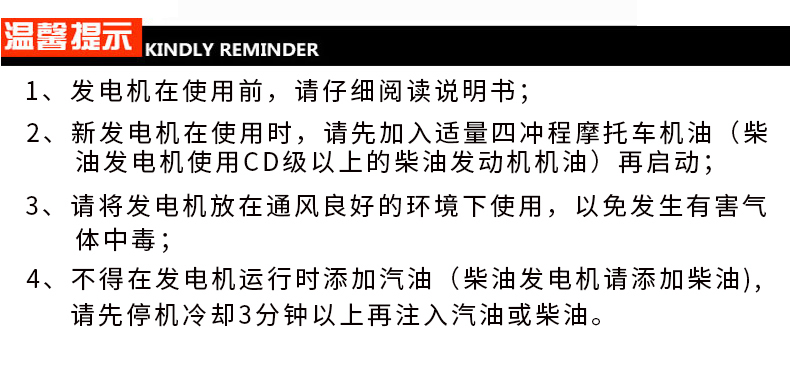 温馨提示 KINDLY REMINDER

1、发电机在使用前，请仔细阅读说明书；

2、新发电机在使用时，请先加入适量四冲程摩托车机油（柴油发电机使用CD级以上的柴油发动机机油）再启动；

3、请将发电机放在通风良好的环境下使用，以免发生有害气体中毒；

4、不得在发电机运行时添加汽油（柴油发电机请添加柴油)，请先停机冷却3分钟以上再注入汽油或柴油。